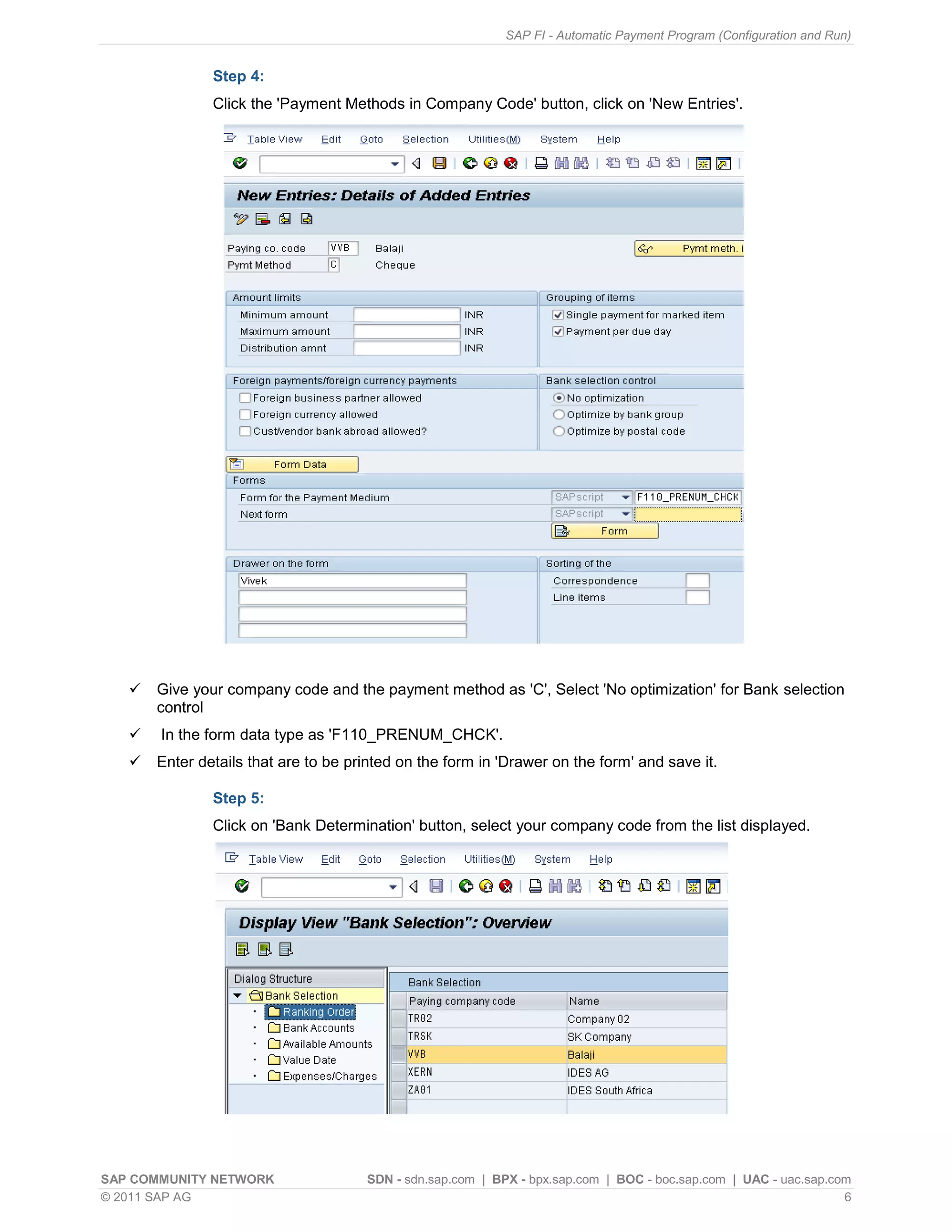 SAP FI - Automatic Payment Program (Configuration and Run)

Step 4:

Click the 'Payment Methods in Company Code' button, click on 'New Entries'.

Table View Edit Goto Selection Utilities(M) System Help

New Entries: Details of Added Entries

Paying co. code VVB Balaji
Pymt Method C Cheque
Pymt meth. i

Amount limits
Minimum amount INR
Maximum amount INR
Distribution amnt INR

Grouping of items
Single payment for marked item
Payment per due day

Foreign payments/foreign currency payments
Foreign business partner allowed
Foreign currency allowed
Cust/vendor bank abroad allowed?

Bank selection control
No optimization
Optimize by bank group
Optimize by postal code

Form Data
Forms
Form for the Payment Medium SAPscript F110_PRENUM_CHCK
Next form SAPscript
Form

Drawer on the form
Vivek

Sorting of the
Correspondence
Line items

✓ Give your company code and the payment method as 'C', Select 'No optimization' for Bank selection control

✓ In the form data type as 'F110_PRENUM_CHCK'.

✓ Enter details that are to be printed on the form in 'Drawer on the form' and save it.

Step 5:

Click on 'Bank Determination' button, select your company code from the list displayed.

Table View Edit Goto Selection Utilities(M) System Help

Display View "Bank Selection": Overview

Dialog Structure
Bank Selection
Ranking Order
Bank Accounts
Available Amounts
Value Date
Expenses/Charges

Bank Selection

| Paying company code | Name |
|---|---|
| TR02 | Company 02 |
| TRSK | SK Company |
| VVB | Balaji |
| XERN | IDES AG |
| ZA01 | IDES South Africa |

SAP COMMUNITY NETWORK SDN - sdn.sap.com | BPX - bpx.sap.com | BOC - boc.sap.com | UAC - uac.sap.com
© 2011 SAP AG 6